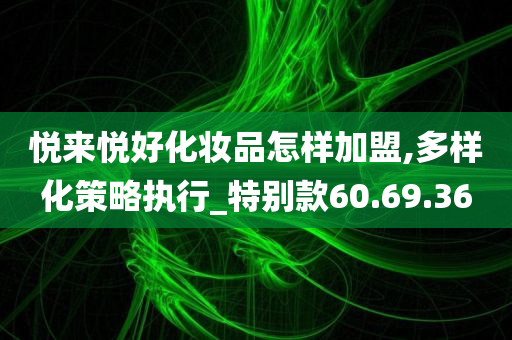 悦来悦好化妆品怎样加盟,多样化策略执行_特别款60.69.36